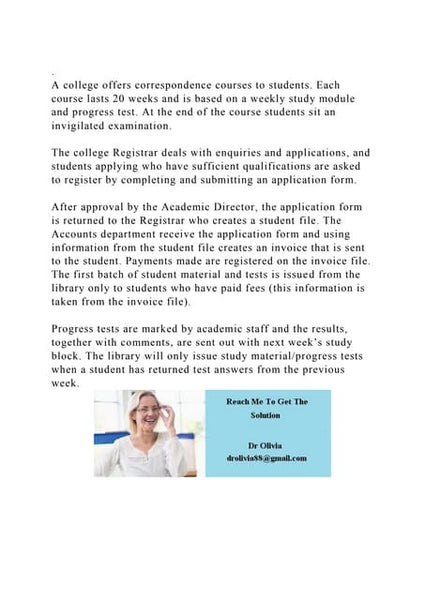 .
A college offers correspondence courses to students. Each course lasts 20 weeks and is based on a weekly study module and progress test. At the end of the course students sit an invigilated examination.

The college Registrar deals with enquiries and applications, and students applying who have sufficient qualifications are asked to register by completing and submitting an application form.

After approval by the Academic Director, the application form is returned to the Registrar who creates a student file. The Accounts department receive the application form and using information from the student file creates an invoice that is sent to the student. Payments made are registered on the invoice file. The first batch of student material and tests is issued from the library only to students who have paid fees (this information is taken from the invoice file).

Progress tests are marked by academic staff and the results, together with comments, are sent out with next week's study block. The library will only issue study material/progress tests when a student has returned test answers from the previous week.

Reach Me To Get The Solution

Dr Olivia
drolivia88@gmail.com